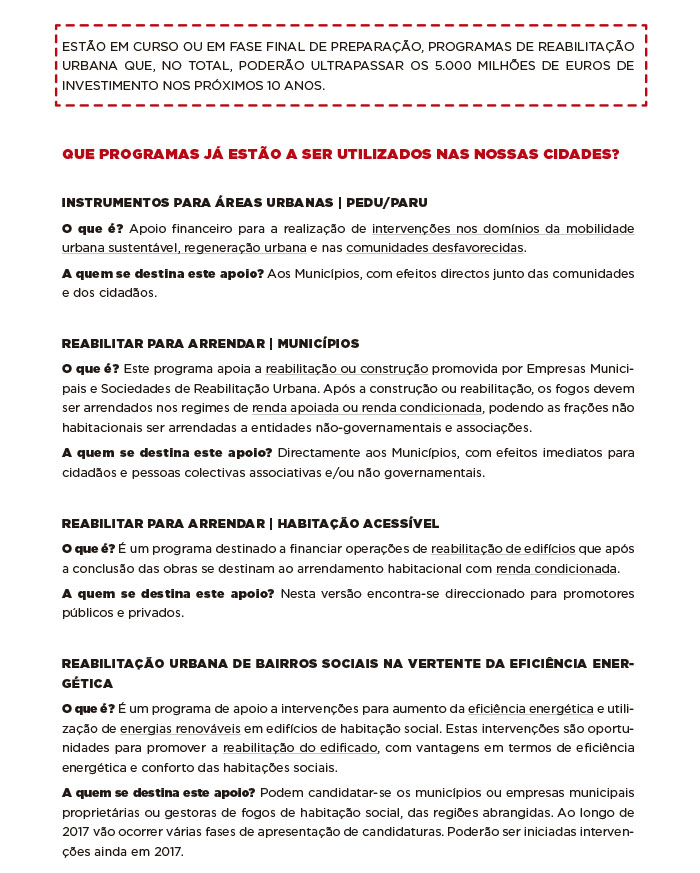 ESTÃO EM CURSO OU EM FASE FINAL DE PREPARAÇÃO, PROGRAMAS DE REABILITAÇÃO URBANA QUE, NO TOTAL, PODERÃO ULTRAPASSAR OS 5.000 MILHÕES DE EUROS DE INVESTIMENTO NOS PRÓXIMOS 10 ANOS.

QUE PROGRAMAS JÁ ESTÃO A SER UTILIZADOS NAS NOSSAS CIDADES?

INSTRUMENTOS PARA ÁREAS URBANAS | PEDU/PARU

O que é? Apoio financeiro para a realização de intervenções nos domínios da mobilidade urbana sustentável, regeneração urbana e nas comunidades desfavorecidas.

A quem se destina este apoio? Aos Municípios, com efeitos directos junto das comunidades e dos cidadãos.

REABILITAR PARA ARRENDAR | MUNICÍPIOS

O que é? Este programa apoia a reabilitação ou construção promovida por Empresas Municipais e Sociedades de Reabilitação Urbana. Após a construção ou reabilitação, os fogos devem ser arrendados nos regimes de renda apoiada ou renda condicionada, podendo as frações não habitacionais ser arrendadas a entidades não-governamentais e associações.

A quem se destina este apoio? Directamente aos Municípios, com efeitos imediatos para cidadãos e pessoas colectivas associativas e/ou não governamentais.

REABILITAR PARA ARRENDAR | HABITAÇÃO ACESSÍVEL

O que é? É um programa destinado a financiar operações de reabilitação de edifícios que após a conclusão das obras se destinam ao arrendamento habitacional com renda condicionada.

A quem se destina este apoio? Nesta versão encontra-se direccionado para promotores públicos e privados.

REABILITAÇÃO URBANA DE BAIRROS SOCIAIS NA VERTENTE DA EFICIÊNCIA ENERGÉTICA

O que é? É um programa de apoio a intervenções para aumento da eficiência energética e utilização de energias renováveis em edifícios de habitação social. Estas intervenções são oportunidades para promover a reabilitação do edificado, com vantagens em termos de eficiência energética e conforto das habitações sociais.

A quem se destina este apoio? Podem candidatar-se os municípios ou empresas municipais proprietárias ou gestoras de fogos de habitação social, das regiões abrangidas. Ao longo de 2017 vão ocorrer várias fases de apresentação de candidaturas. Poderão ser iniciadas intervenções ainda em 2017.